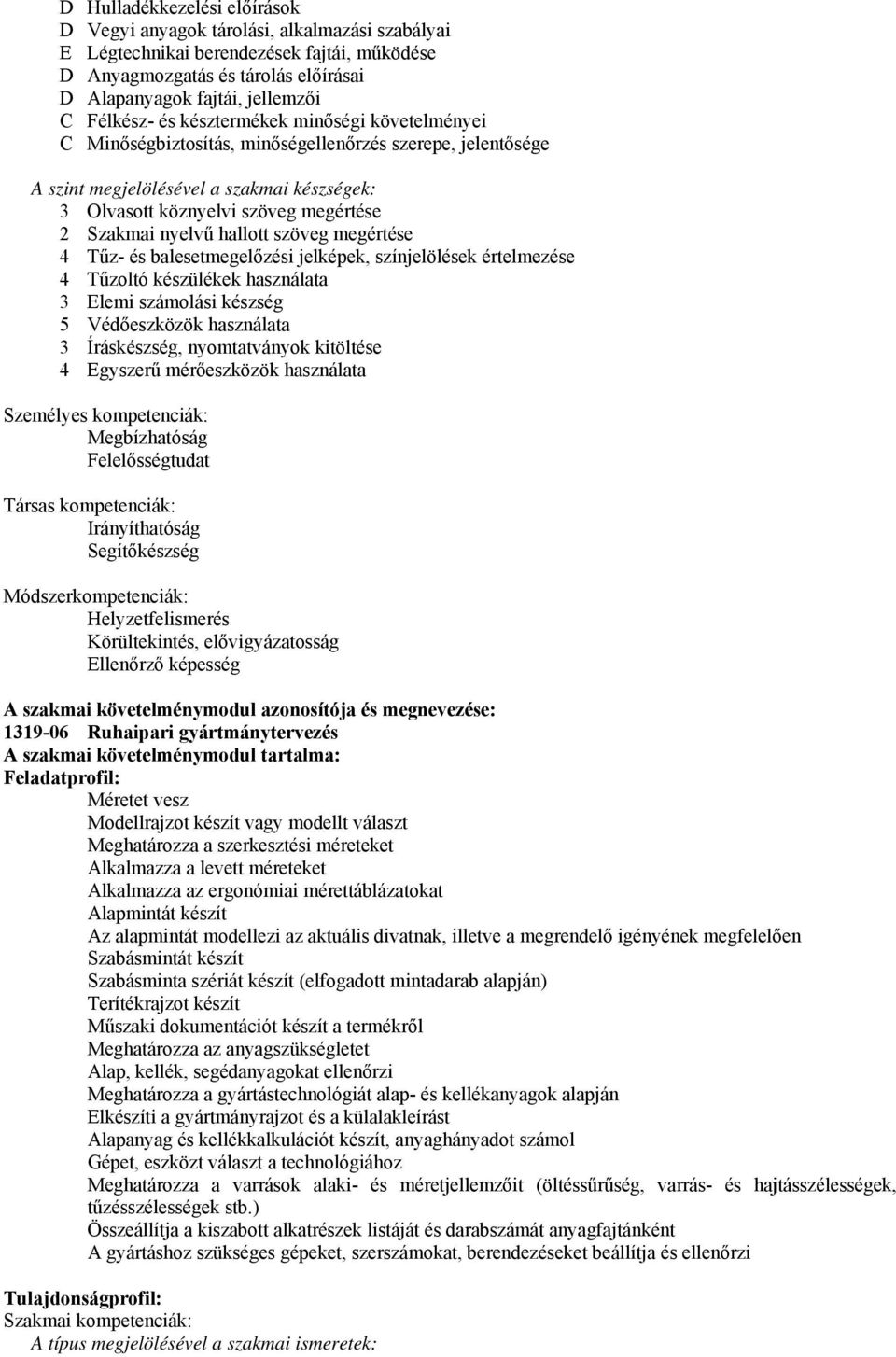 D Hulladékkezelési előírások
D Vegyi anyagok tárolási, alkalmazási szabályai
E Légtechnikai berendezések fajtái, működése
D Anyagmozgatás és tárolás előírásai
D Alapanyagok fajtái, jellemzői
C Félkész- és késztermékek minőségi követelményei
C Minőségbiztosítás, minőségellenőrzés szerepe, jelentősége

A szint megjelölésével a szakmai készségek:
3 Olvasott köznyelvi szöveg megértése
2 Szakmai nyelvű hallott szöveg megértése
4 Tűz- és balesetmegelőzési jelképek, színjelölések értelmezése
4 Tűzoltó készülékek használata
3 Elemi számolási készség
5 Védőeszközök használata
3 Íráskészség, nyomtatványok kitöltése
4 Egyszerű mérőeszközök használata

Személyes kompetenciák:
Megbízhatóság
Felelősségtudat

Társas kompetenciák:
Irányíthatóság
Segítőkészség

Módszerkompetenciák:
Helyzetfelismerés
Körültekintés, elővigyázatosság
Ellenőrző képesség

A szakmai követelménymodul azonosítója és megnevezése:
1319-06 Ruhaipari gyártmánytervezés
A szakmai követelménymodul tartalma:
Feladatprofil:
Méretet vesz
Modellrajzot készít vagy modellt választ
Meghatározza a szerkesztési méreteket
Alkalmazza a levett méreteket
Alkalmazza az ergonómiai mérettáblázatokat
Alapmintát készít
Az alapmintát modellezi az aktuális divatnak, illetve a megrendelő igényének megfelelően
Szabásmintát készít
Szabásminta szériát készít (elfogadott mintadarab alapján)
Terítékrajzot készít
Műszaki dokumentációt készít a termékről
Meghatározza az anyagszükségletet
Alap, kellék, segédanyagokat ellenőrzi
Meghatározza a gyártástechnológiát alap- és kellékanyagok alapján
Elkészíti a gyártmányrajzot és a külalakleírást
Alapanyag és kellékkalkulációt készít, anyaghányadot számol
Gépet, eszközt választ a technológiához
Meghatározza a varrások alaki- és méretjellemzőit (öltéssűrűség, varrás- és hajtásszélességek, tűzésszélességek stb.)
Összeállítja a kiszabott alkatrészek listáját és darabszámát anyagfajtánként
A gyártáshoz szükséges gépeket, szerszámokat, berendezéseket beállítja és ellenőrzi

Tulajdonságprofil:
Szakmai kompetenciák:
A típus megjelölésével a szakmai ismeretek: